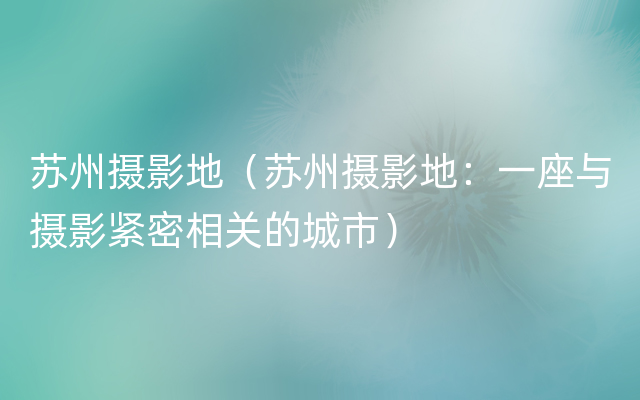 苏州摄影地（苏州摄影地：一座与摄影紧密相关的城市）